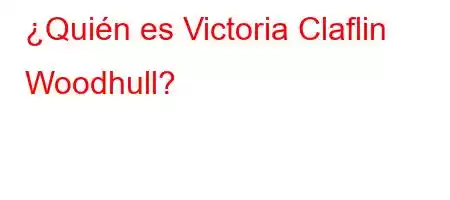 ¿Quién es Victoria Claflin Woodhull?